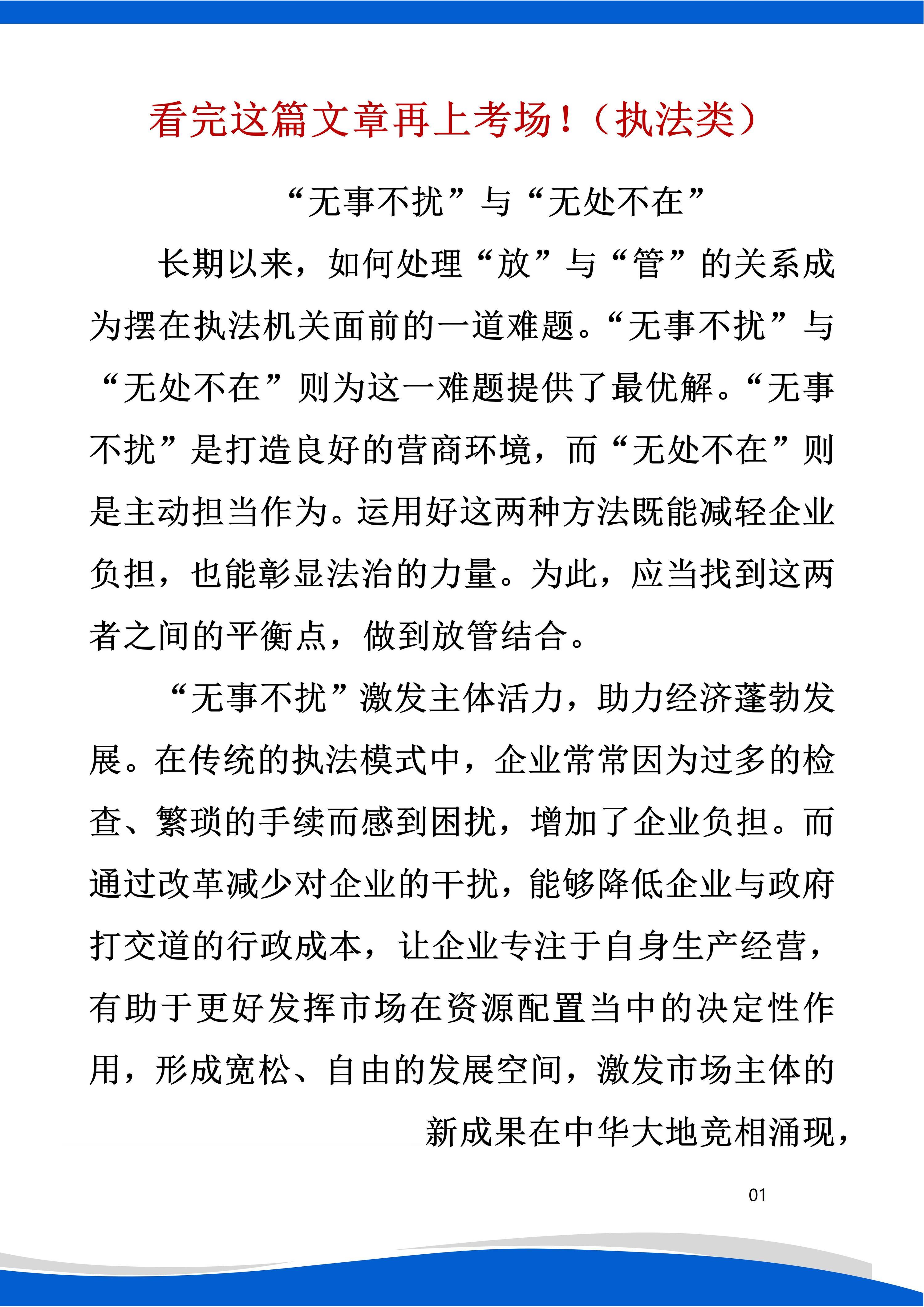 看完这篇文章再上考场！（执法类）

“无事不扰”与“无处不在”

长期以来，如何处理“放”与“管”的关系成为摆在执法机关面前的一道难题。“无事不扰”与“无处不在”则为这一难题提供了最优解。“无事不扰”是打造良好的营商环境，而“无处不在”则是主动担当作为。运用好这两种方法既能减轻企业负担，也能彰显法治的力量。为此，应当找到这两者之间的平衡点，做到放管结合。

“无事不扰”激发主体活力，助力经济蓬勃发展。在传统的执法模式中，企业常常因为过多的检查、繁琐的手续而感到困扰，增加了企业负担。而通过改革减少对企业的干扰，能够降低企业与政府打交道的行政成本，让企业专注于自身生产经营，有助于更好发挥市场在资源配置当中的决定性作用，形成宽松、自由的发展空间，激发市场主体的

新成果在中华大地竞相涌现，

01